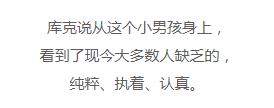 库克说从这个小男孩身上，
看到了现今大多数人缺乏的，
纯粹、执着、认真。